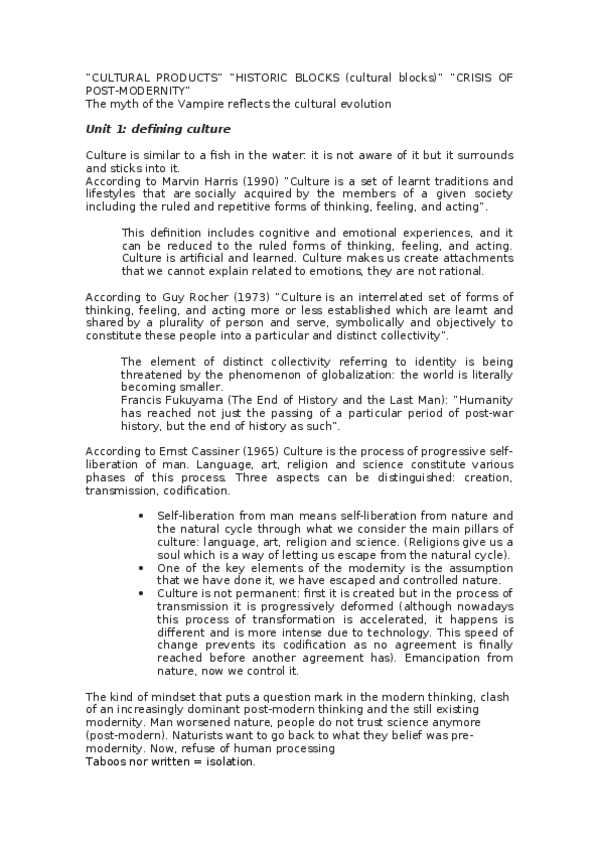 "CULTURAL PRODUCTS" "HISTORIC BLOCKS (cultural blocks)" "CRISIS OF POST-MODERNITY"
The myth of the Vampire reflects the cultural evolution

Unit 1: defining culture

Culture is similar to a fish in the water: it is not aware of it but it surrounds and sticks into it.
According to Marvin Harris (1990) "Culture is a set of learnt traditions and lifestyles that are socially acquired by the members of a given society including the ruled and repetitive forms of thinking, feeling, and acting".

This definition includes cognitive and emotional experiences, and it can be reduced to the ruled forms of thinking, feeling, and acting. Culture is artificial and learned. Culture makes us create attachments that we cannot explain related to emotions, they are not rational.

According to Guy Rocher (1973) "Culture is an interrelated set of forms of thinking, feeling, and acting more or less established which are learnt and shared by a plurality of person and serve, symbolically and objectively to constitute these people into a particular and distinct collectivity".

The element of distinct collectivity referring to identity is being threatened by the phenomenon of globalization: the world is literally becoming smaller.
Francis Fukuyama (The End of History and the Last Man): "Humanity has reached not just the passing of a particular period of post-war history, but the end of history as such".

According to Ernst Cassiner (1965) Culture is the process of progressive self-liberation of man. Language, art, religion and science constitute various phases of this process. Three aspects can be distinguished: creation, transmission, codification.

• Self-liberation from man means self-liberation from nature and the natural cycle through what we consider the main pillars of culture: language, art, religion and science. (Religions give us a soul which is a way of letting us escape from the natural cycle).
• One of the key elements of the modernity is the assumption that we have done it, we have escaped and controlled nature.
• Culture is not permanent: first it is created but in the process of transmission it is progressively deformed (although nowadays this process of transformation is accelerated, it happens is different and is more intense due to technology. This speed of change prevents its codification as no agreement is finally reached before another agreement has). Emancipation from nature, now we control it.

The kind of mindset that puts a question mark in the modern thinking, clash of an increasingly dominant post-modern thinking and the still existing modernity. Man worsened nature, people do not trust science anymore (post-modern). Naturists want to go back to what they belief was pre-modernity. Now, refuse of human processing
Taboos nor written = isolation.